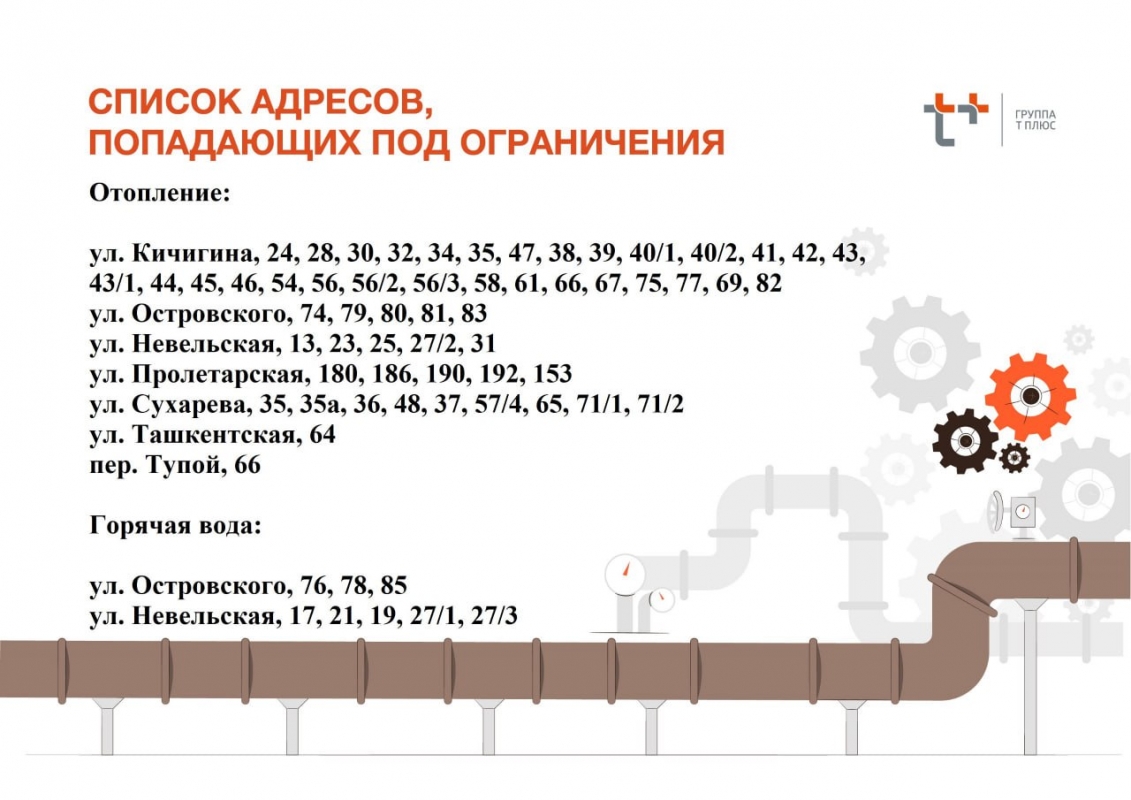 СПИСОК АДРЕСОВ,
ПОПАДАЮЩИХ ПОД ОГРАНИЧЕНИЯ

ГРУППА
Т ПЛЮС

Отопление:

ул. Кичигина, 24, 28, 30, 32, 34, 35, 47, 38, 39, 40/1, 40/2, 41, 42, 43, 43/1, 44, 45, 46, 54, 56, 56/2, 56/3, 58, 61, 66, 67, 75, 77, 69, 82
ул. Островского, 74, 79, 80, 81, 83
ул. Невельская, 13, 23, 25, 27/2, 31
ул. Пролетарская, 180, 186, 190, 192, 153
ул. Сухарева, 35, 35а, 36, 48, 37, 57/4, 65, 71/1, 71/2
ул. Ташкентская, 64
пер. Тупой, 66

Горячая вода:

ул. Островского, 76, 78, 85
ул. Невельская, 17, 21, 19, 27/1, 27/3